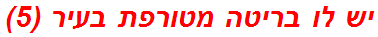 יש לו בריטה מטורפת בעיר (5)